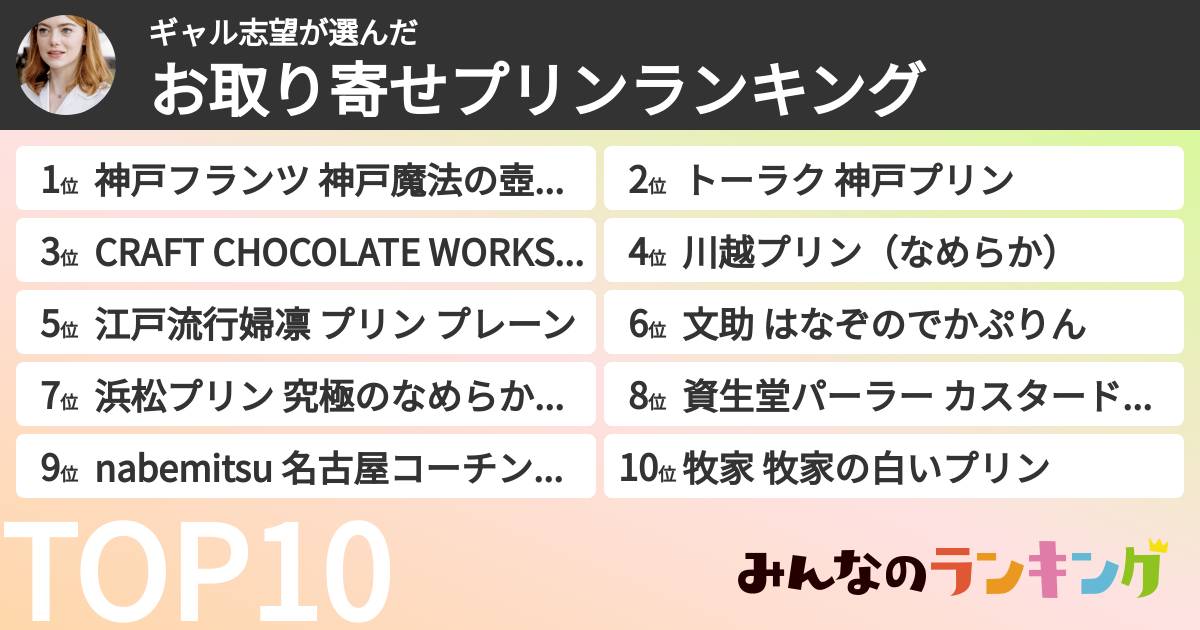 ギャル志望が選んだ
お取り寄せプリンランキング

1位 神戸フランツ 神戸魔法の壺...
2位 トーラク 神戸プリン
3位 CRAFT CHOCOLATE WORKS...
4位 川越プリン（なめらか）
5位 江戸流行婦凛 プリン プレーン
6位 文助 はなぞのでかぷりん
7位 浜松プリン 究極のなめらか...
8位 資生堂パーラー カスタード...
9位 nabemitsu 名古屋コーチン...
10位 牧家 牧家の白いプリン

TOP10

みんなのランキング